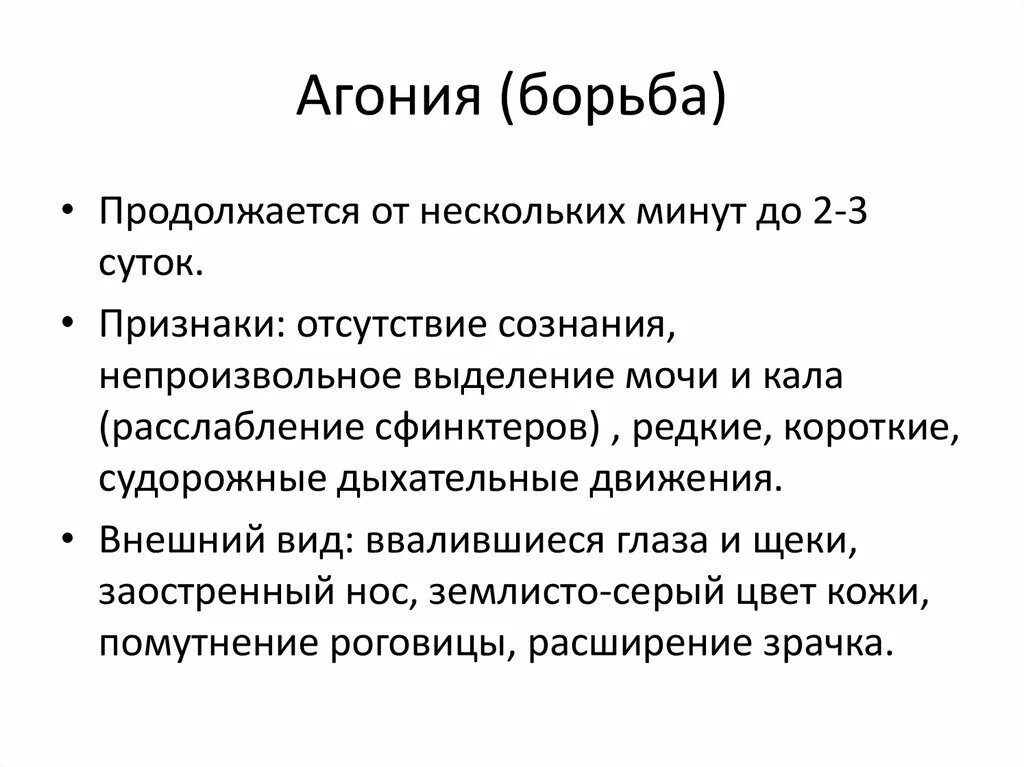 Агония (борьба)

• Продолжается от нескольких минут до 2-3 суток.
• Признаки: отсутствие сознания, непроизвольное выделение мочи и кала (расслабление сфинктеров) , редкие, короткие, судорожные дыхательные движения.
• Внешний вид: ввалившиеся глаза и щеки, заостренный нос, землисто-серый цвет кожи, помутнение роговицы, расширение зрачка.